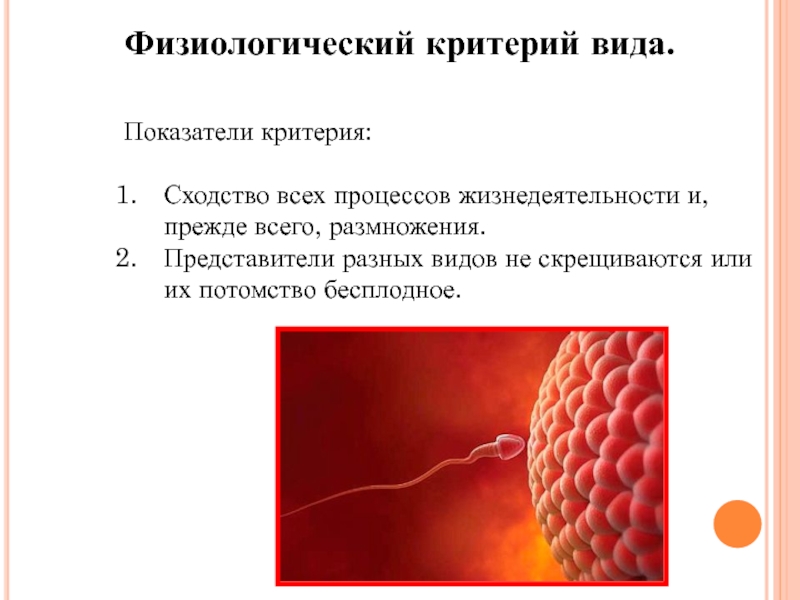 Физиологический критерий вида.

Показатели критерия:

1. Сходство всех процессов жизнедеятельности и, прежде всего, размножения.
2. Представители разных видов не скрещиваются или их потомство бесплодное.